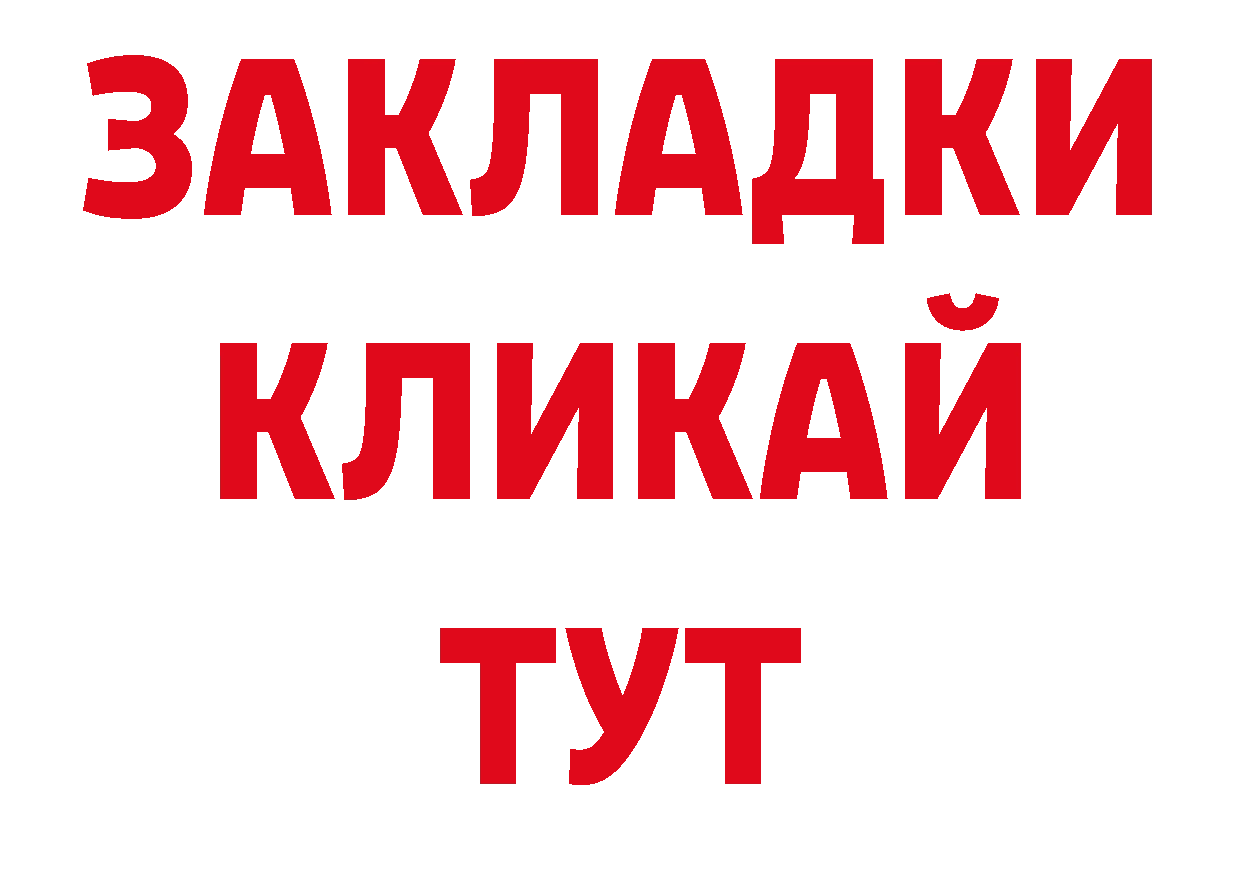 ЗАКЛАДКИ
КЛИКАЙ
ТУТ